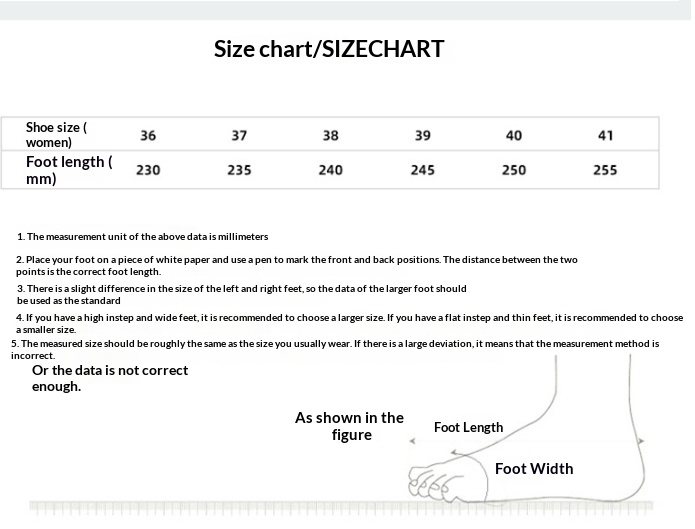 Size chart/SIZECHART

| Shoe size ( women) | 36 | 37 | 38 | 39 | 40 | 41 |
|---|---|---|---|---|---|---|
| Foot length ( mm) | 230 | 235 | 240 | 245 | 250 | 255 |

1. The measurement unit of the above data is millimeters

2. Place your foot on a piece of white paper and use a pen to mark the front and back positions. The distance between the two points is the correct foot length.

3. There is a slight difference in the size of the left and right feet, so the data of the larger foot should be used as the standard

4. If you have a high instep and wide feet, it is recommended to choose a larger size. If you have a flat instep and thin feet, it is recommended to choose a smaller size.

5. The measured size should be roughly the same as the size you usually wear. If there is a large deviation, it means that the measurement method is incorrect.

Or the data is not correct enough.

As shown in the figure

Foot Length

Foot Width